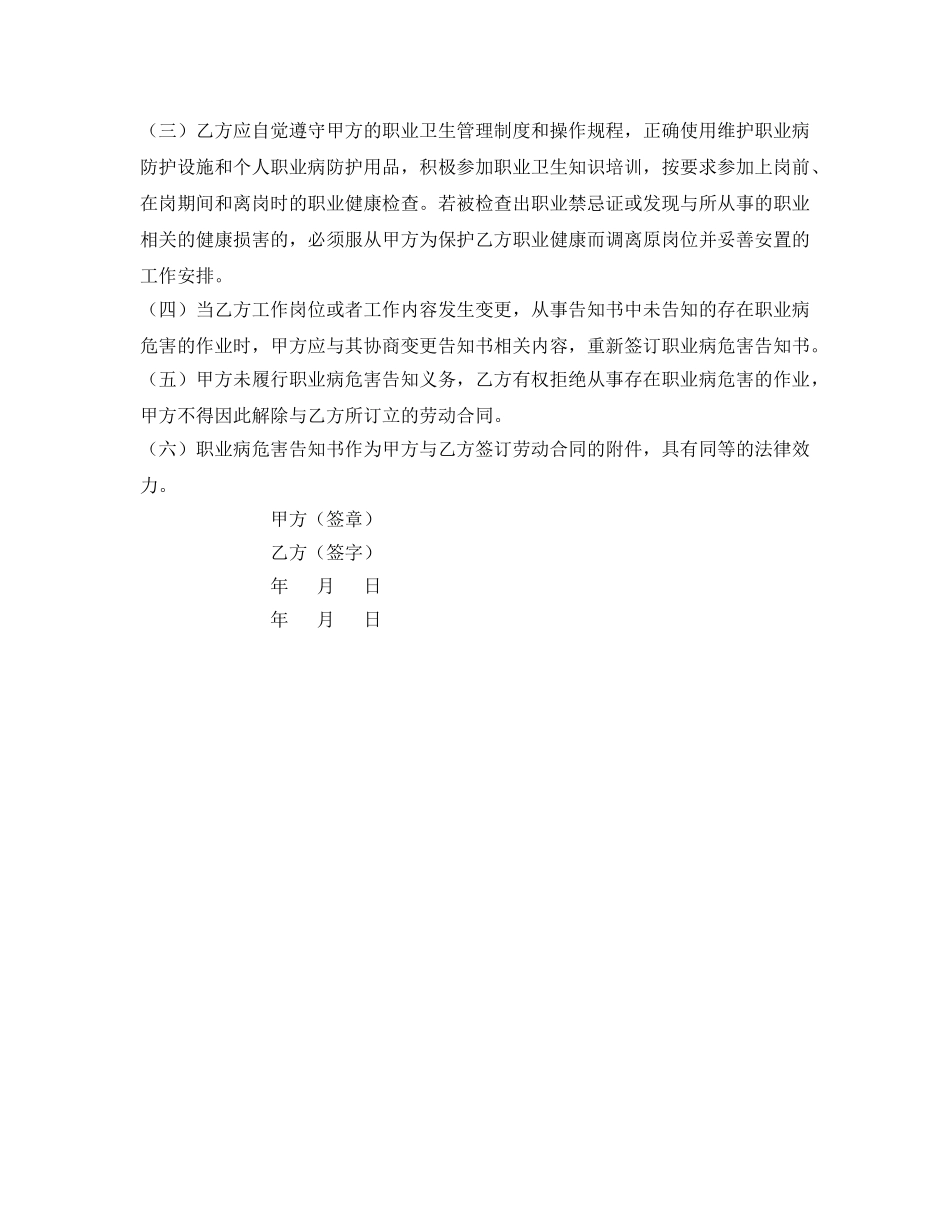 （三）乙方应自觉遵守甲方的职业卫生管理制度和操作规程，正确使用维护职业病防护设施和个人职业病防护用品，积极参加职业卫生知识培训，按要求参加上岗前、在岗期间和离岗时的职业健康检查。若被检查出职业禁忌证或发现与所从事的职业相关的健康损害的，必须服从甲方为保护乙方职业健康而调离原岗位并妥善安置的工作安排。

（四）当乙方工作岗位或者工作内容发生变更，从事告知书中未告知的存在职业病危害的作业时，甲方应与其协商变更告知书相关内容，重新签订职业病危害告知书。

（五）甲方未履行职业病危害告知义务，乙方有权拒绝从事存在职业病危害的作业，甲方不得因此解除与乙方所订立的劳动合同。

（六）职业病危害告知书作为甲方与乙方签订劳动合同的附件，具有同等的法律效力。

甲方（签章）

乙方（签字）

年　月　日

年　月　日